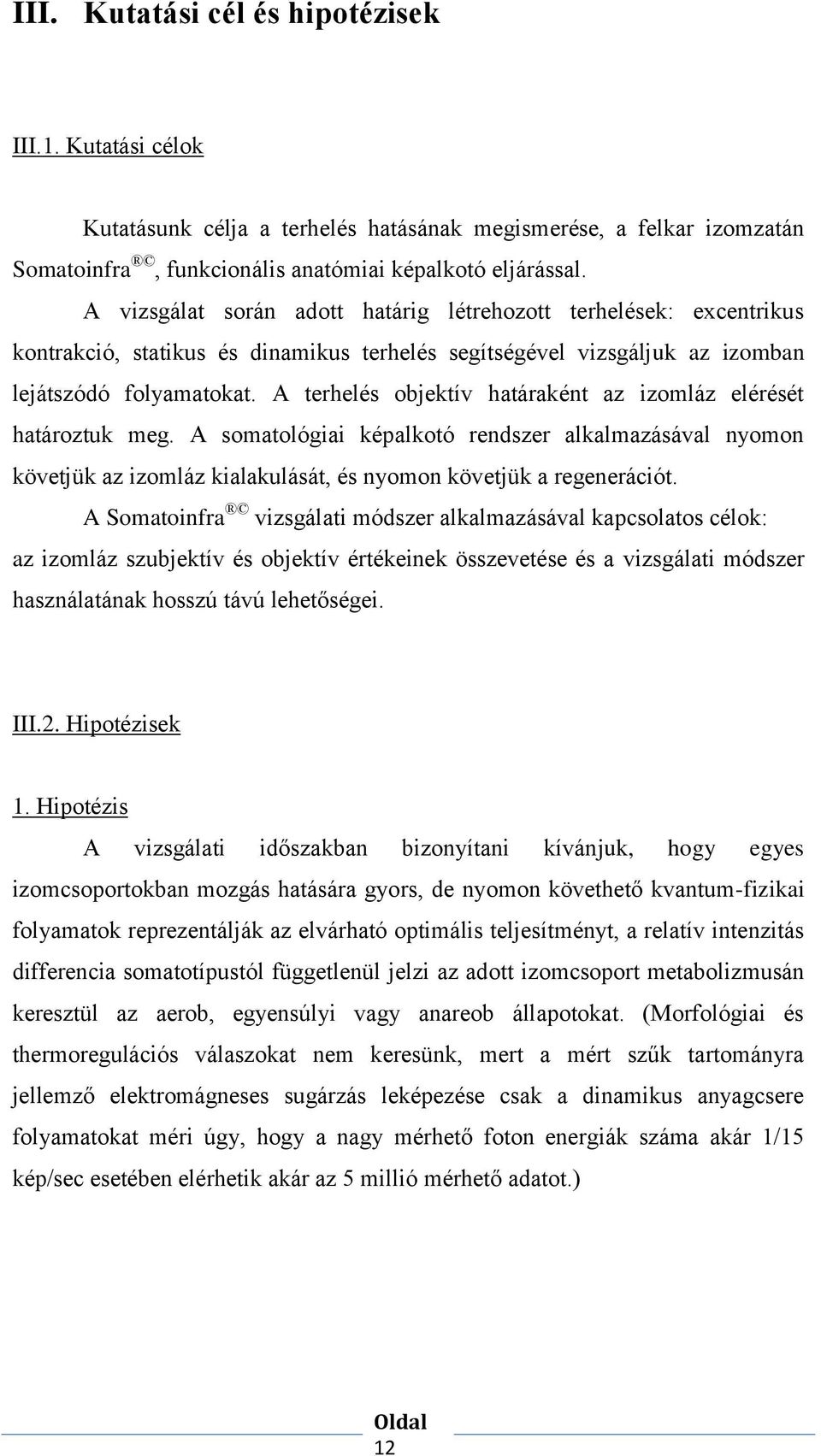 III. Kutatási cél és hipotézisek

III.1. Kutatási célok

Kutatásunk célja a terhelés hatásának megismerése, a felkar izomzatán Somatoinfra®©, funkcionális anatómiai képalkotó eljárással.

A vizsgálat során adott határig létrehozott terhelések: excentrikus kontrakció, statikus és dinamikus terhelés segítségével vizsgáljuk az izomban lejátszódó folyamatokat. A terhelés objektív határaként az izomláz elérését határoztuk meg. A somatológiai képalkotó rendszer alkalmazásával nyomon követjük az izomláz kialakulását, és nyomon követjük a regenerációt.

A Somatoinfra®© vizsgálati módszer alkalmazásával kapcsolatos célok: az izomláz szubjektív és objektív értékeinek összevetése és a vizsgálati módszer használatának hosszú távú lehetőségei.

III.2. Hipotézisek

1. Hipotézis

A vizsgálati időszakban bizonyítani kívánjuk, hogy egyes izomcsoportokban mozgás hatására gyors, de nyomon követhető kvantum-fizikai folyamatok reprezentálják az elvárható optimális teljesítményt, a relatív intenzitás differencia somatotípustól függetlenül jelzi az adott izomcsoport metabolizmusán keresztül az aerob, egyensúlyi vagy anareob állapotokat. (Morfológiai és thermoregulációs válaszokat nem keresünk, mert a mért szűk tartományra jellemző elektromágneses sugárzás leképezése csak a dinamikus anyagcsere folyamatokat méri úgy, hogy a nagy mérhető foton energiák száma akár 1/15 kép/sec esetében elérhetik akár az 5 millió mérhető adatot.)

Oldal
12